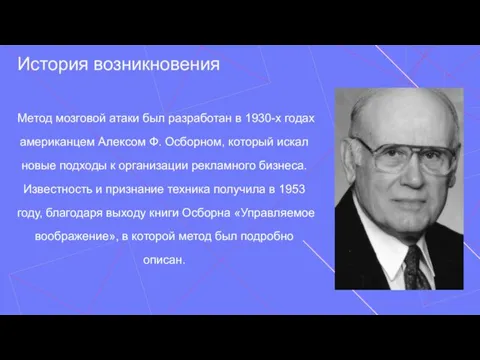 История возникновения

Метод мозговой атаки был разработан в 1930-х годах американцем Алексом Ф. Осборном, который искал новые подходы к организации рекламного бизнеса. Известность и признание техника получила в 1953 году, благодаря выходу книги Осборна «Управляемое воображение», в которой метод был подробно описан.